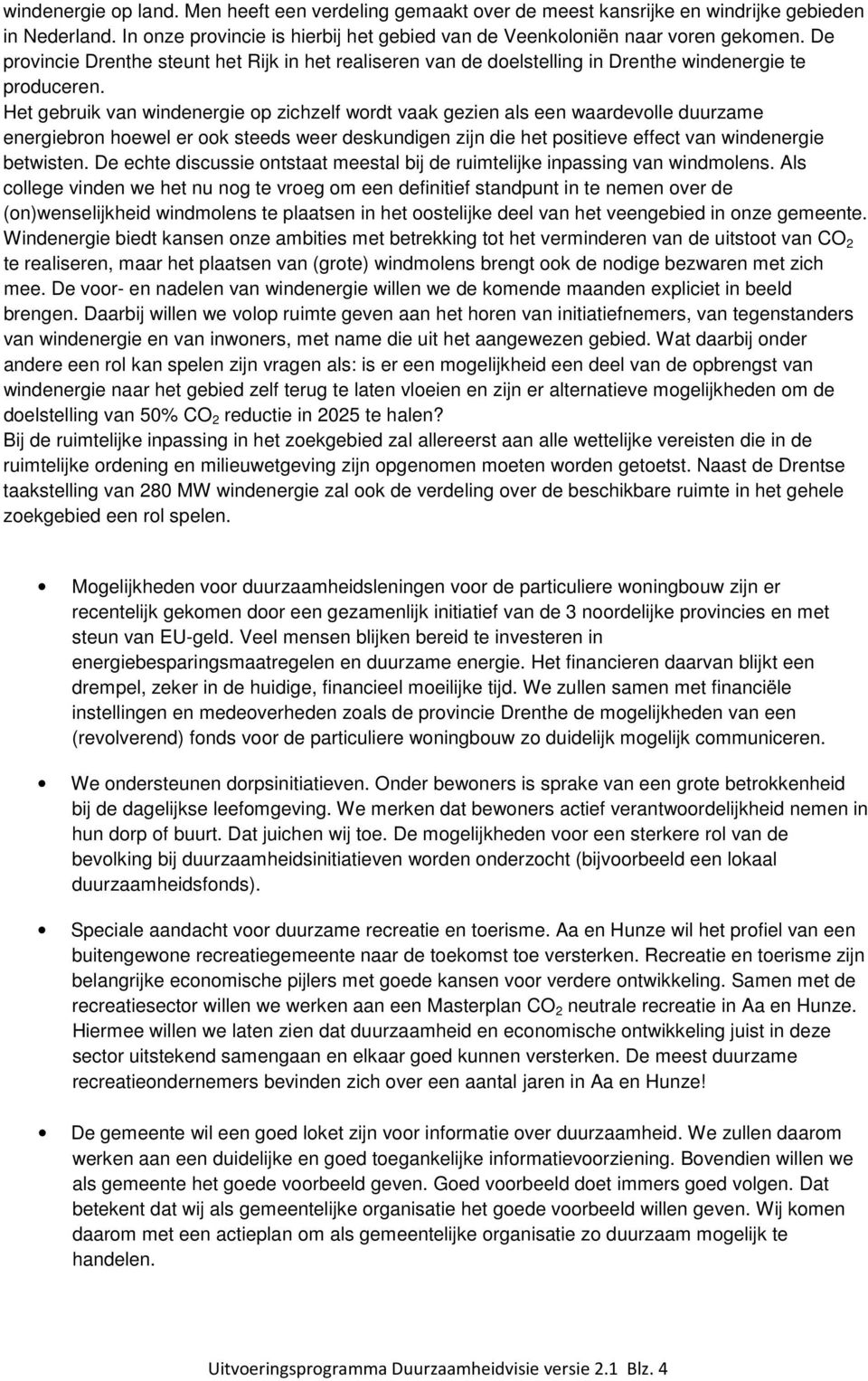 windenergie op land. Men heeft een verdeling gemaakt over de meest kansrijke en windrijke gebieden in Nederland. In onze provincie is hierbij het gebied van de Veenkoloniën naar voren gekomen. De provincie Drenthe steunt het Rijk in het realiseren van de doelstelling in Drenthe windenergie te produceren.
Het gebruik van windenergie op zichzelf wordt vaak gezien als een waardevolle duurzame energiebron hoewel er ook steeds weer deskundigen zijn die het positieve effect van windenergie betwisten. De echte discussie ontstaat meestal bij de ruimtelijke inpassing van windmolens. Als college vinden we het nu nog te vroeg om een definitief standpunt in te nemen over de (on)wenselijkheid windmolens te plaatsen in het oostelijke deel van het veengebied in onze gemeente. Windenergie biedt kansen onze ambities met betrekking tot het verminderen van de uitstoot van $CO_2$ te realiseren, maar het plaatsen van (grote) windmolens brengt ook de nodige bezwaren met zich mee. De voor- en nadelen van windenergie willen we de komende maanden expliciet in beeld brengen. Daarbij willen we volop ruimte geven aan het horen van initiatiefnemers, van tegenstanders van windenergie en van inwoners, met name die uit het aangewezen gebied. Wat daarbij onder andere een rol kan spelen zijn vragen als: is er een mogelijkheid een deel van de opbrengst van windenergie naar het gebied zelf terug te laten vloeien en zijn er alternatieve mogelijkheden om de doelstelling van 50% $CO_2$ reductie in 2025 te halen?
Bij de ruimtelijke inpassing in het zoekgebied zal allereerst aan alle wettelijke vereisten die in de ruimtelijke ordening en milieuwetgeving zijn opgenomen moeten worden getoetst. Naast de Drentse taakstelling van 280 MW windenergie zal ook de verdeling over de beschikbare ruimte in het gehele zoekgebied een rol spelen.

• Mogelijkheden voor duurzaamheidsleningen voor de particuliere woningbouw zijn er recentelijk gekomen door een gezamenlijk initiatief van de 3 noordelijke provincies en met steun van EU-geld. Veel mensen blijken bereid te investeren in energiebesparingsmaatregelen en duurzame energie. Het financieren daarvan blijkt een drempel, zeker in de huidige, financieel moeilijke tijd. We zullen samen met financiële instellingen en medeoverheden zoals de provincie Drenthe de mogelijkheden van een (revolverend) fonds voor de particuliere woningbouw zo duidelijk mogelijk communiceren.

• We ondersteunen dorpsinitiatieven. Onder bewoners is sprake van een grote betrokkenheid bij de dagelijkse leefomgeving. We merken dat bewoners actief verantwoordelijkheid nemen in hun dorp of buurt. Dat juichen wij toe. De mogelijkheden voor een sterkere rol van de bevolking bij duurzaamheidsinitiatieven worden onderzocht (bijvoorbeeld een lokaal duurzaamheidsfonds).

• Speciale aandacht voor duurzame recreatie en toerisme. Aa en Hunze wil het profiel van een buitengewone recreatiegemeente naar de toekomst toe versterken. Recreatie en toerisme zijn belangrijke economische pijlers met goede kansen voor verdere ontwikkeling. Samen met de recreatiesector willen we werken aan een Masterplan $CO_2$ neutrale recreatie in Aa en Hunze. Hiermee willen we laten zien dat duurzaamheid en economische ontwikkeling juist in deze sector uitstekend samengaan en elkaar goed kunnen versterken. De meest duurzame recreatieondernemers bevinden zich over een aantal jaren in Aa en Hunze!

• De gemeente wil een goed loket zijn voor informatie over duurzaamheid. We zullen daarom werken aan een duidelijke en goed toegankelijke informatievoorziening. Bovendien willen we als gemeente het goede voorbeeld geven. Goed voorbeeld doet immers goed volgen. Dat betekent dat wij als gemeentelijke organisatie het goede voorbeeld willen geven. Wij komen daarom met een actieplan om als gemeentelijke organisatie zo duurzaam mogelijk te handelen.

Uitvoeringsprogramma Duurzaamheidvisie versie 2.1 Blz. 4